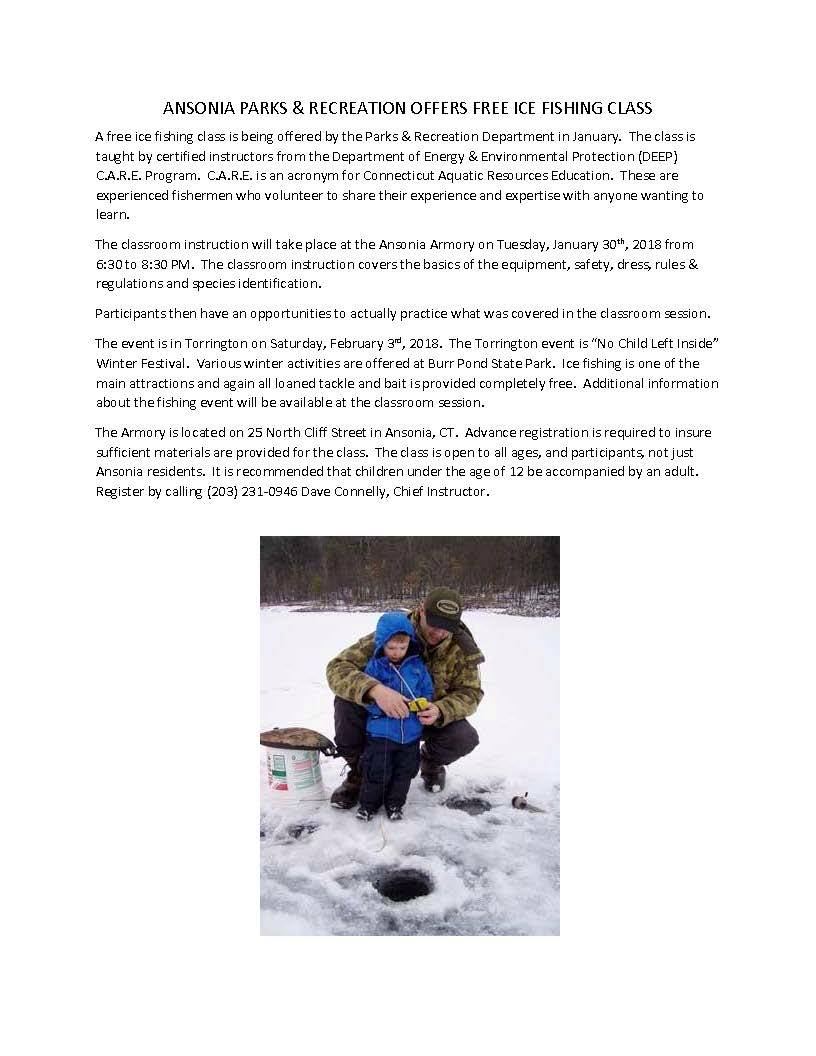 ANSONIA PARKS & RECREATION OFFERS FREE ICE FISHING CLASS

A free ice fishing class is being offered by the Parks & Recreation Department in January. The class is taught by certified instructors from the Department of Energy & Environmental Protection (DEEP) C.A.R.E. Program. C.A.R.E. is an acronym for Connecticut Aquatic Resources Education. These are experienced fishermen who volunteer to share their experience and expertise with anyone wanting to learn.

The classroom instruction will take place at the Ansonia Armory on Tuesday, January 30$^{th}$, 2018 from 6:30 to 8:30 PM. The classroom instruction covers the basics of the equipment, safety, dress, rules & regulations and species identification.

Participants then have an opportunities to actually practice what was covered in the classroom session.

The event is in Torrington on Saturday, February 3$^{rd}$, 2018. The Torrington event is "No Child Left Inside" Winter Festival. Various winter activities are offered at Burr Pond State Park. Ice fishing is one of the main attractions and again all loaned tackle and bait is provided completely free. Additional information about the fishing event will be available at the classroom session.

The Armory is located on 25 North Cliff Street in Ansonia, CT. Advance registration is required to insure sufficient materials are provided for the class. The class is open to all ages, and participants, not just Ansonia residents. It is recommended that children under the age of 12 be accompanied by an adult. Register by calling (203) 231-0946 Dave Connelly, Chief Instructor.